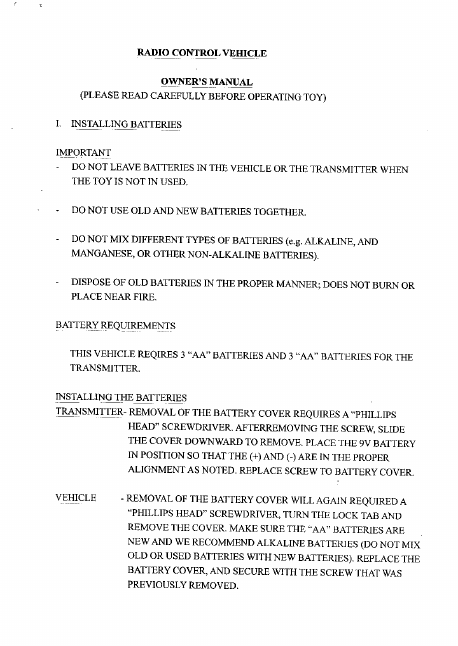 RADIO CONTROL VEHICLE

OWNER'S MANUAL
(PLEASE READ CAREFULLY BEFORE OPERATING TOY)

I. INSTALLING BATTERIES

IMPORTANT
- DO NOT LEAVE BATTERIES IN THE VEHICLE OR THE TRANSMITTER WHEN THE TOY IS NOT IN USED.

- DO NOT USE OLD AND NEW BATTERIES TOGETHER.

- DO NOT MIX DIFFERENT TYPES OF BATTERIES (e.g. ALKALINE, AND MANGANESE, OR OTHER NON-ALKALINE BATTERIES).

- DISPOSE OF OLD BATTERIES IN THE PROPER MANNER; DOES NOT BURN OR PLACE NEAR FIRE.

BATTERY REQUIREMENTS

THIS VEHICLE REQIRES 3 "AA" BATTERIES AND 3 "AA" BATTERIES FOR THE TRANSMITTER.

INSTALLING THE BATTERIES
TRANSMITTER- REMOVAL OF THE BATTERY COVER REQUIRES A "PHILLIPS HEAD" SCREWDRIVER. AFTERREMOVING THE SCREW, SLIDE THE COVER DOWNWARD TO REMOVE. PLACE THE 9V BATTERY IN POSITION SO THAT THE (+) AND (-) ARE IN THE PROPER ALIGNMENT AS NOTED. REPLACE SCREW TO BATTERY COVER.

VEHICLE - REMOVAL OF THE BATTERY COVER WILL AGAIN REQUIRED A "PHILLIPS HEAD" SCREWDRIVER, TURN THE LOCK TAB AND REMOVE THE COVER. MAKE SURE THE "AA" BATTERIES ARE NEW AND WE RECOMMEND ALKALINE BATTERIES (DO NOT MIX OLD OR USED BATTERIES WITH NEW BATTERIES). REPLACE THE BATTERY COVER, AND SECURE WITH THE SCREW THAT WAS PREVIOUSLY REMOVED.